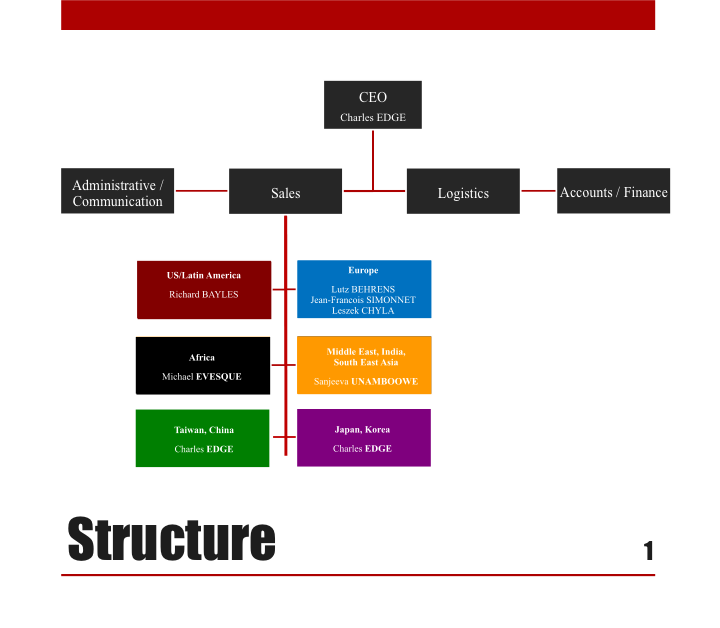 CEO
Charles EDGE

Administrative / Communication

Sales

Logistics

Accounts / Finance

US/Latin America
Richard BAYLES

Europe
Lutz BEHRENS
Jean-Francois SIMONNET
Leszek CHYLA

Africa
Michael EVESQUE

Middle East, India, South East Asia
Sanjeeva UNAMBOOWE

Taiwan, China
Charles EDGE

Japan, Korea
Charles EDGE

Structure

1